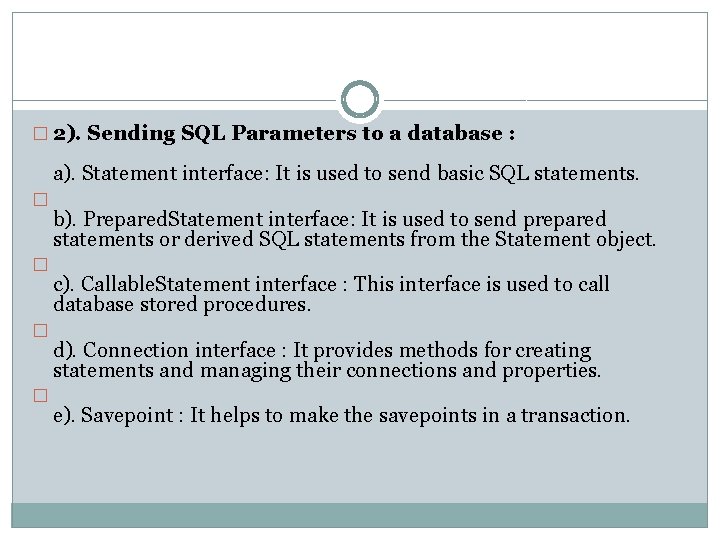 2). Sending SQL Parameters to a database :

a). Statement interface: It is used to send basic SQL statements.

b). PreparedStatement interface: It is used to send prepared statements or derived SQL statements from the Statement object.

c). CallableStatement interface : This interface is used to call database stored procedures.

d). Connection interface : It provides methods for creating statements and managing their connections and properties.

e). Savepoint : It helps to make the savepoints in a transaction.